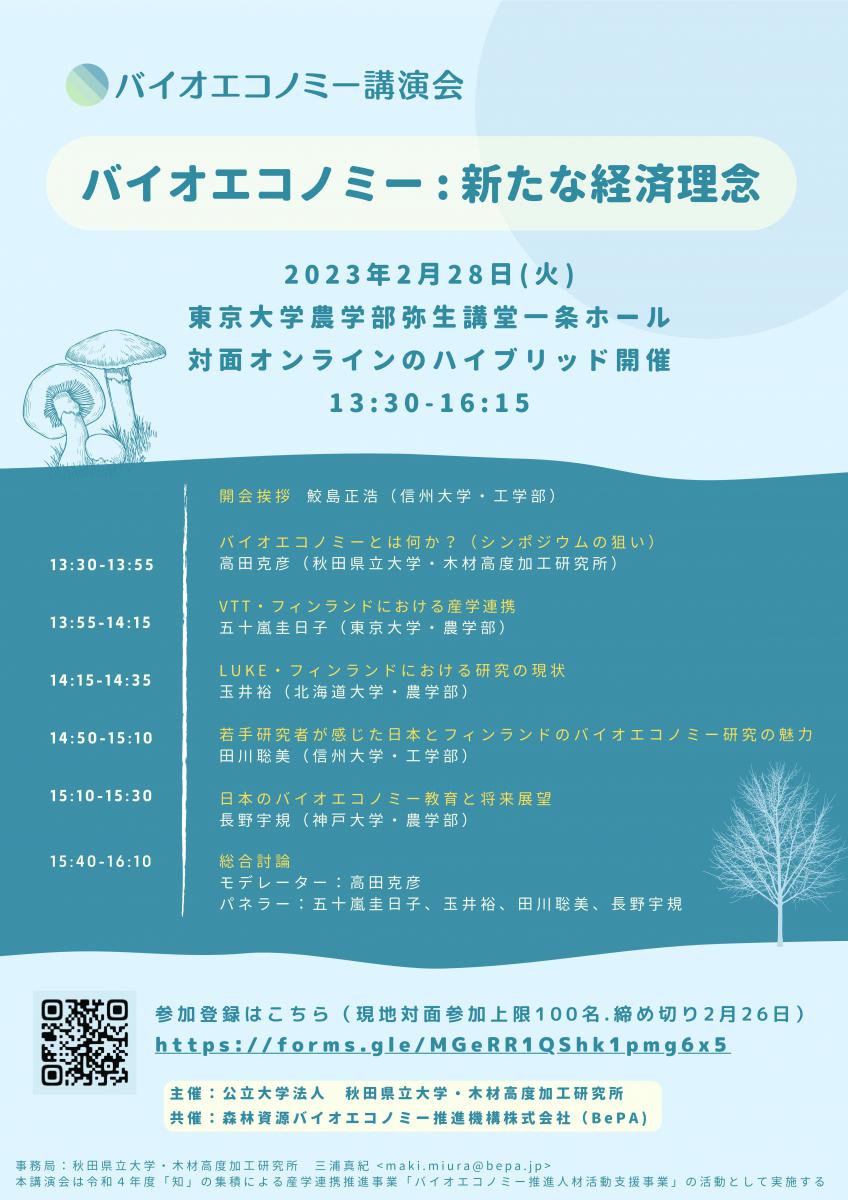 バイオエコノミー講演会

バイオエコノミー：新たな経済理念

2023年2月28日(火)
東京大学農学部弥生講堂一条ホール
対面オンラインのハイブリッド開催
13:30-16:15

開会挨拶　鮫島正浩（信州大学・工学部）

13:30-13:55
バイオエコノミーとは何か？（シンポジウムの狙い）
高田克彦（秋田県立大学・木材高度加工研究所）

13:55-14:15
VTT・フィンランドにおける産学連携
五十嵐圭日子（東京大学・農学部）

14:15-14:35
LUKE・フィンランドにおける研究の現状
玉井裕（北海道大学・農学部）

14:50-15:10
若手研究者が感じた日本とフィンランドのバイオエコノミー研究の魅力
田川聡美（信州大学・工学部）

15:10-15:30
日本のバイオエコノミー教育と将来展望
長野宇規（神戸大学・農学部）

15:40-16:10
総合討論
モデレーター：高田克彦
パネラー：五十嵐圭日子、玉井裕、田川聡美、長野宇規

参加登録はこちら（現地対面参加上限100名.締め切り2月26日）
https://forms.gle/MGeRR1QShk1pmg6x5

主催：公立大学法人　秋田県立大学・木材高度加工研究所
共催：森林資源バイオエコノミー推進機構株式会社（BePA）

事務局：秋田県立大学・木材高度加工研究所　三浦真紀 <maki.miura@bepa.jp>
本講演会は令和４年度「知」の集積による産学連携推進事業「バイオエコノミー推進人材活動支援事業」の活動として実施する